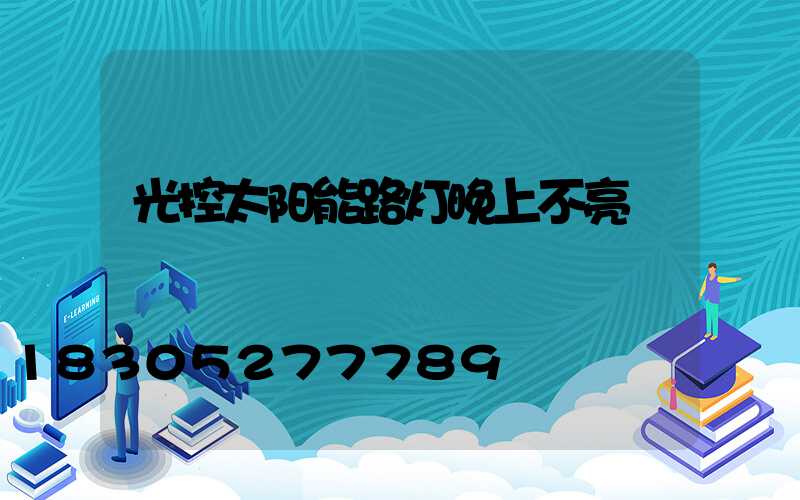 光控太阳能路灯晚上不亮

E-LEARNING

18305277789